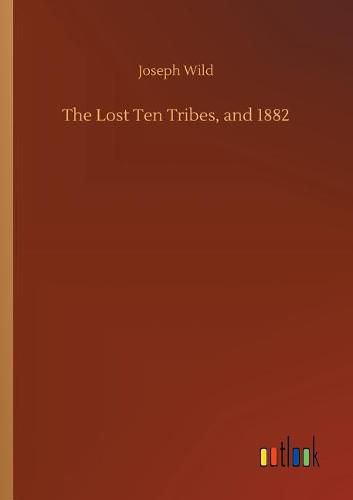 Joseph Wild

The Lost Ten Tribes, and 1882

outlook